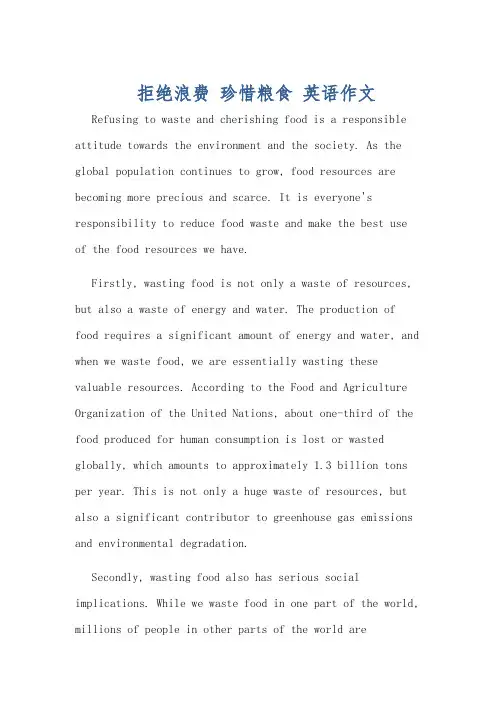 拒绝浪费 珍惜粮食 英语作文

Refusing to waste and cherishing food is a responsible attitude towards the environment and the society. As the global population continues to grow, food resources are becoming more precious and scarce. It is everyone's responsibility to reduce food waste and make the best use of the food resources we have.

Firstly, wasting food is not only a waste of resources, but also a waste of energy and water. The production of food requires a significant amount of energy and water, and when we waste food, we are essentially wasting these valuable resources. According to the Food and Agriculture Organization of the United Nations, about one-third of the food produced for human consumption is lost or wasted globally, which amounts to approximately 1.3 billion tons per year. This is not only a huge waste of resources, but also a significant contributor to greenhouse gas emissions and environmental degradation.

Secondly, wasting food also has serious social implications. While we waste food in one part of the world, millions of people in other parts of the world are